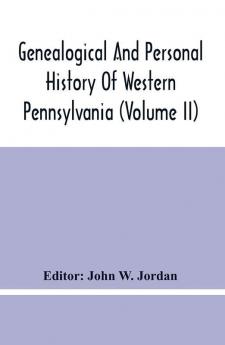 Genealogical And Personal History Of Western Pennsylvania (Volume II)

Editor: John W. Jordan